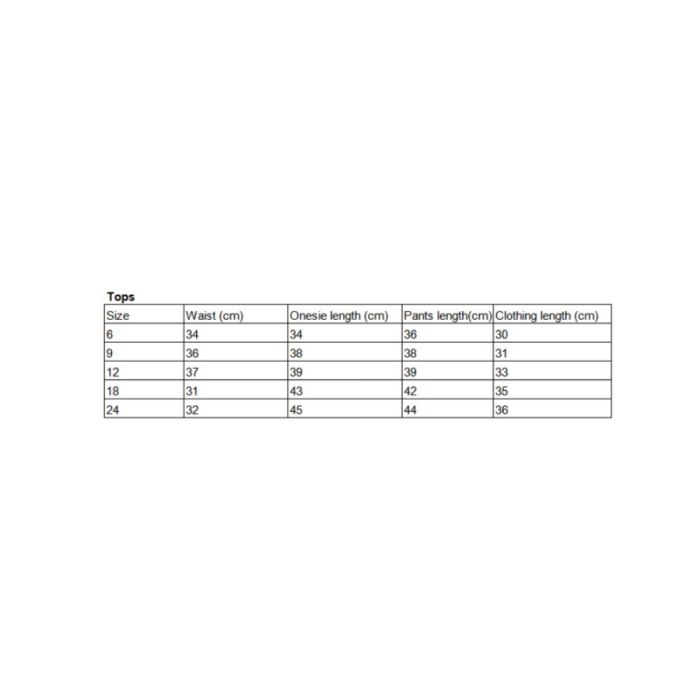 Tops

| Size | Waist (cm) | Onesie length (cm) | Pants length(cm) | Clothing length (cm) |
|---|---|---|---|---|
| 6 | 34 | 34 | 36 | 30 |
| 9 | 36 | 38 | 38 | 31 |
| 12 | 37 | 39 | 39 | 33 |
| 18 | 31 | 43 | 42 | 35 |
| 24 | 32 | 45 | 44 | 36 |